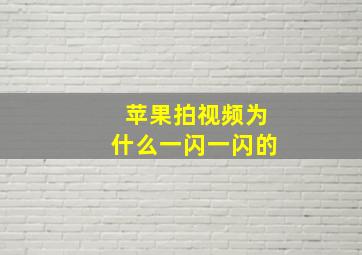 苹果拍视频为什么一闪一闪的